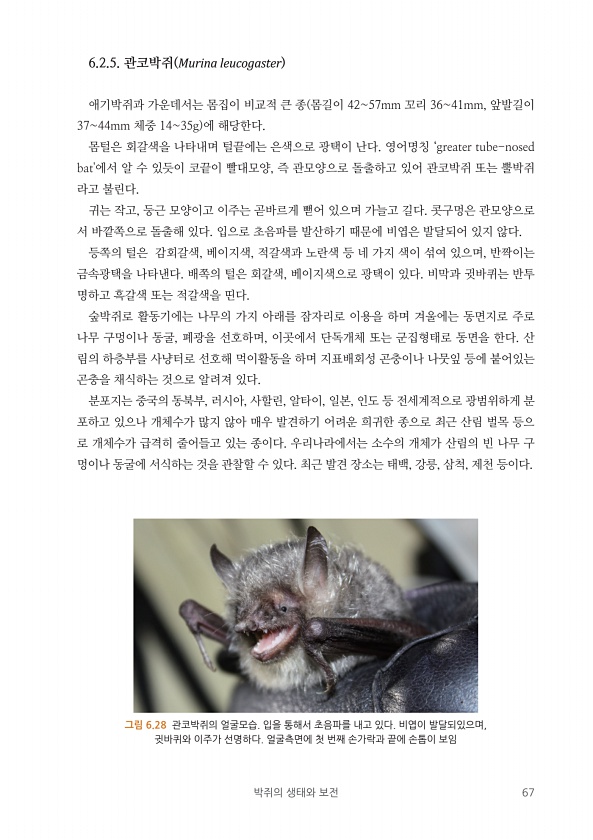 6.2.5. 관코박쥐(Murina leucogaster)

애기박쥐과 가운데서는 몸집이 비교적 큰 종(몸길이 42~57mm 꼬리 36~41mm, 앞발길이 37~44mm 체중 14~35g)에 해당한다.

몸털은 회갈색을 나타내며 털끝에는 은색으로 광택이 난다. 영어명칭 'greater tube-nosed bat'에서 알 수 있듯이 코끝이 빨대모양, 즉 관모양으로 돌출하고 있어 관코박쥐 또는 뿔박쥐라고 불린다.

귀는 작고, 둥근 모양이고 이주는 곧바르게 뻗어 있으며 가늘고 길다. 콧구멍은 관모양으로서 바깥쪽으로 돌출해 있다. 입으로 초음파를 발산하기 때문에 비엽은 발달되어 있지 않다.

등쪽의 털은 감회갈색, 베이지색, 적갈색과 노란색 등 네 가지 색이 섞여 있으며, 반짝이는 금속광택을 나타낸다. 배쪽의 털은 회갈색, 베이지색으로 광택이 있다. 비막과 귓바퀴는 반투명하고 흑갈색 또는 적갈색을 띤다.

숲박쥐로 활동기에는 나무의 가지 아래를 잠자리로 이용을 하며 겨울에는 동면지로 주로 나무 구멍이나 동굴, 폐광을 선호하며, 이곳에서 단독개체 또는 군집형태로 동면을 한다. 산림의 하층부를 사냥터로 선호해 먹이활동을 하며 지표배회성 곤충이나 나뭇잎 등에 붙어있는 곤충을 채식하는 것으로 알려져 있다.

분포지는 중국의 동북부, 러시아, 사할린, 알타이, 일본, 인도 등 전세계적으로 광범위하게 분포하고 있으나 개체수가 많지 않아 매우 발견하기 어려운 희귀한 종으로 최근 산림 벌목 등으로 개체수가 급격히 줄어들고 있는 종이다. 우리나라에서는 소수의 개체가 산림의 빈 나무 구멍이나 동굴에 서식하는 것을 관찰할 수 있다. 최근 발견 장소는 태백, 강릉, 삼척, 제천 등이다.

그림 6.28 관코박쥐의 얼굴모습. 입을 통해서 초음파를 내고 있다. 비엽이 발달되있으며, 귓바퀴와 이주가 선명하다. 얼굴측면에 첫 번째 손가락과 끝에 손톱이 보임

박쥐의 생태와 보전 67